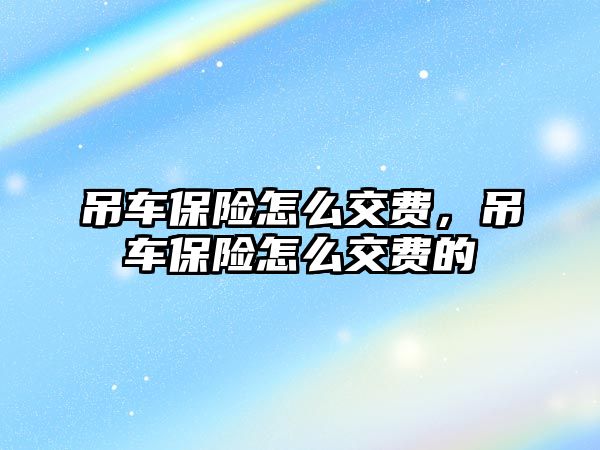 吊车保险怎么交费，吊车保险怎么交费的